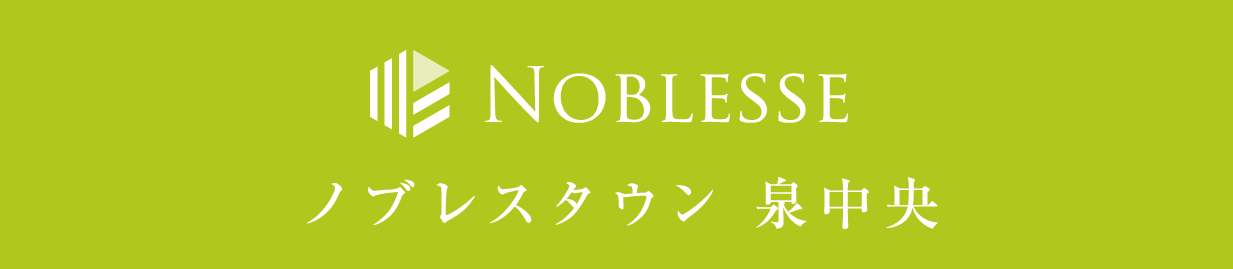 NOBLESSE

ノブレスタウン 泉中央